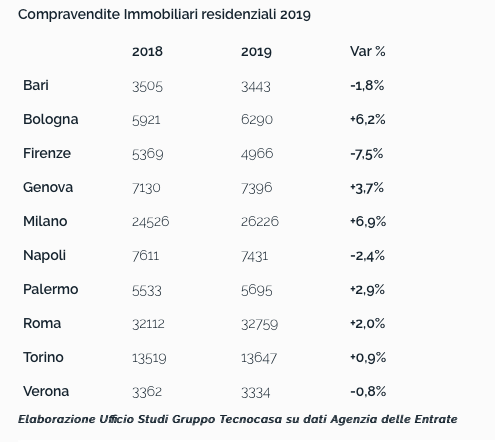 Compravendite Immobiliari residenziali 2019

| | 2018 | 2019 | Var % |
|---|---|---|---|
| Bari | 3505 | 3443 | -1,8% |
| Bologna | 5921 | 6290 | +6,2% |
| Firenze | 5369 | 4966 | -7,5% |
| Genova | 7130 | 7396 | +3,7% |
| Milano | 24526 | 26226 | +6,9% |
| Napoli | 7611 | 7431 | -2,4% |
| Palermo | 5533 | 5695 | +2,9% |
| Roma | 32112 | 32759 | +2,0% |
| Torino | 13519 | 13647 | +0,9% |
| Verona | 3362 | 3334 | -0,8% |

Elaborazione Ufficio Studi Gruppo Tecnocasa su dati Agenzia delle Entrate